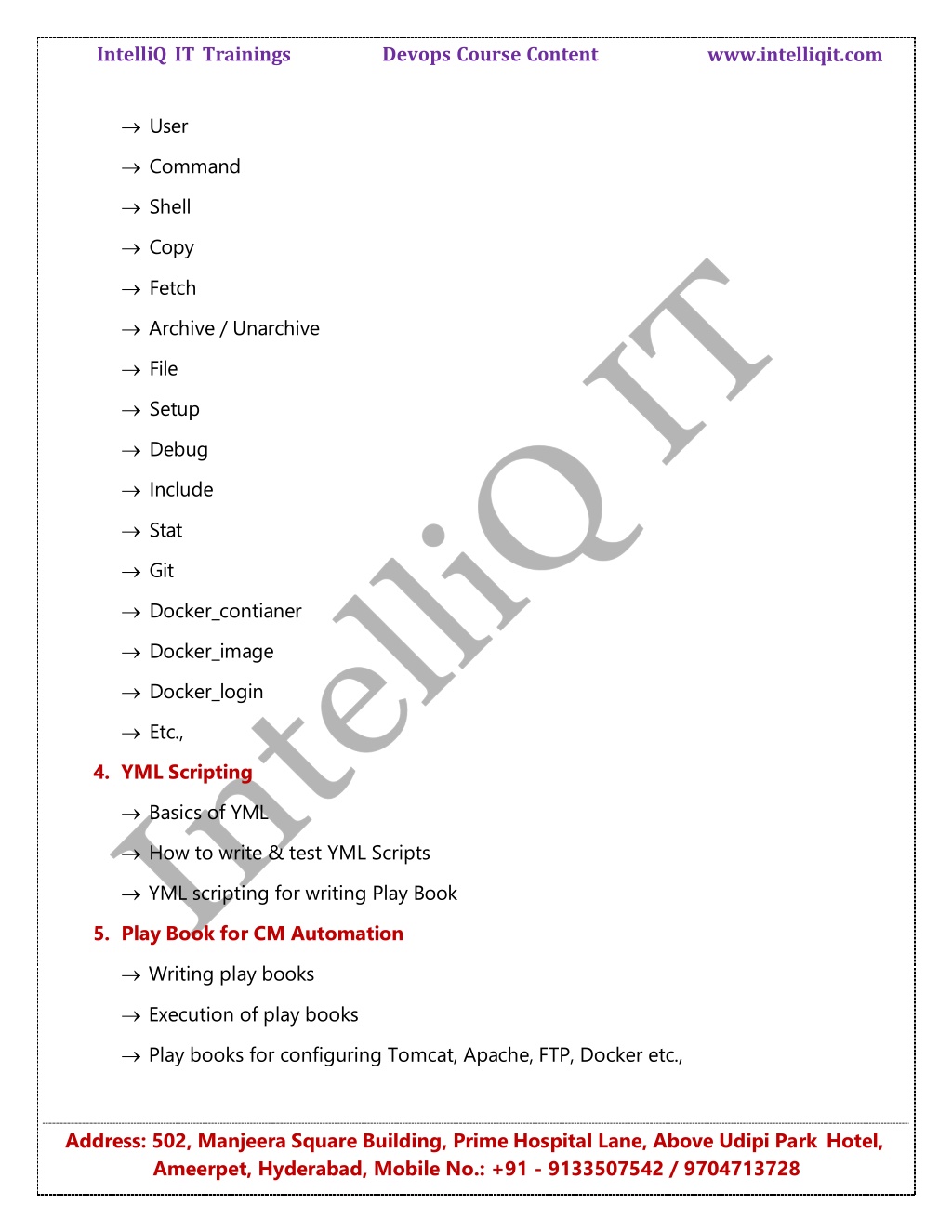 IntelliQ IT Trainings Devops Course Content www.intelliqit.com

→ User

→ Command

→ Shell

→ Copy

→ Fetch

→ Archive / Unarchive

→ File

→ Setup

→ Debug

→ Include

→ Stat

→ Git

→ Docker_contianer

→ Docker_image

→ Docker_login

→ Etc.,

4. YML Scripting

→ Basics of YML

→ How to write & test YML Scripts

→ YML scripting for writing Play Book

5. Play Book for CM Automation

→ Writing play books

→ Execution of play books

→ Play books for configuring Tomcat, Apache, FTP, Docker etc.,

IntelliQ IT

Address: 502, Manjeera Square Building, Prime Hospital Lane, Above Udipi Park Hotel, Ameerpet, Hyderabad, Mobile No.: +91 - 9133507542 / 9704713728